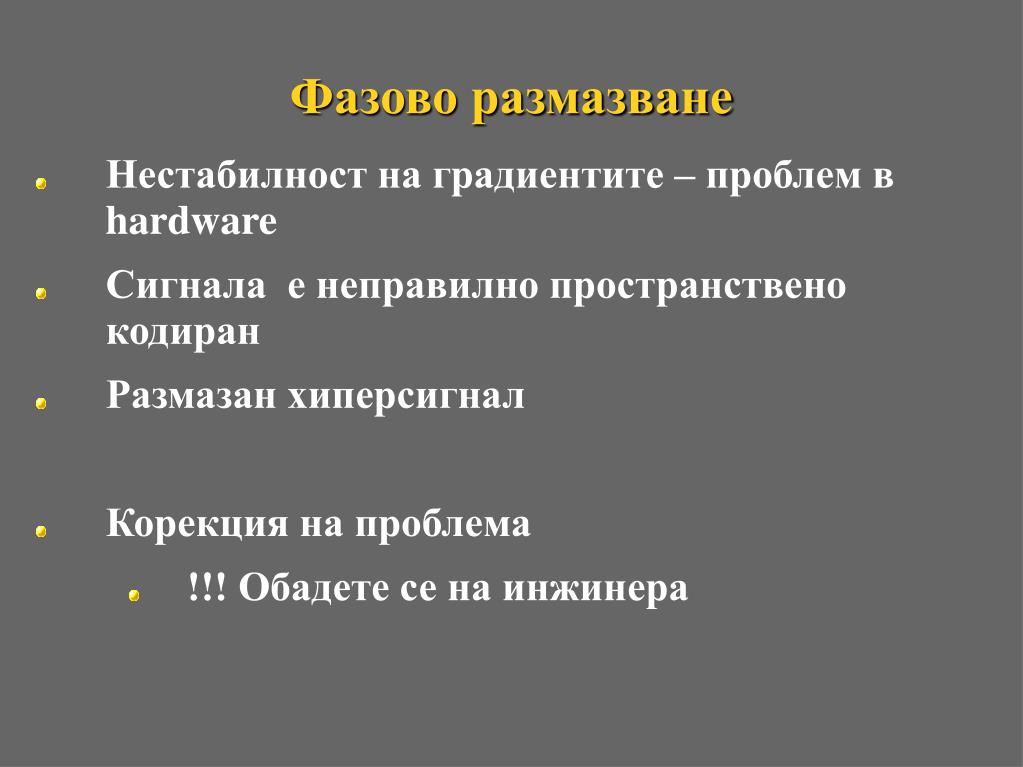 Фазово размазване

Нестабилност на градиентите – проблем в hardware

Сигнала е неправилно пространствено кодиран

Размазан хиперсигнал

Корекция на проблема

!!! Обадете се на инжинера